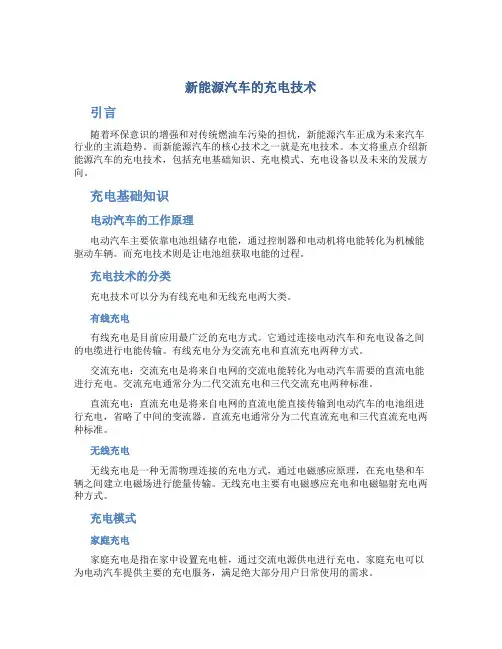 新能源汽车的充电技术

引言

随着环保意识的增强和对传统燃油车污染的担忧，新能源汽车正成为未来汽车行业的主流趋势。而新能源汽车的核心技术之一就是充电技术。本文将重点介绍新能源汽车的充电技术，包括充电基础知识、充电模式、充电设备以及未来的发展方向。

充电基础知识

电动汽车的工作原理

电动汽车主要依靠电池组储存电能，通过控制器和电动机将电能转化为机械能驱动车辆。而充电技术则是让电池组获取电能的过程。

充电技术的分类

充电技术可以分为有线充电和无线充电两大类。

有线充电

有线充电是目前应用最广泛的充电方式。它通过连接电动汽车和充电设备之间的电缆进行电能传输。有线充电分为交流充电和直流充电两种方式。

交流充电：交流充电是将来自电网的交流电能转化为电动汽车需要的直流电能进行充电。交流充电通常分为二代交流充电和三代交流充电两种标准。

直流充电：直流充电是将来自电网的直流电能直接传输到电动汽车的电池组进行充电，省略了中间的变流器。直流充电通常分为二代直流充电和三代直流充电两种标准。

无线充电

无线充电是一种无需物理连接的充电方式，通过电磁感应原理，在充电垫和车辆之间建立电磁场进行能量传输。无线充电主要有电磁感应充电和电磁辐射充电两种方式。

充电模式

家庭充电

家庭充电是指在家中设置充电桩，通过交流电源供电进行充电。家庭充电可以为电动汽车提供主要的充电服务，满足绝大部分用户日常使用的需求。